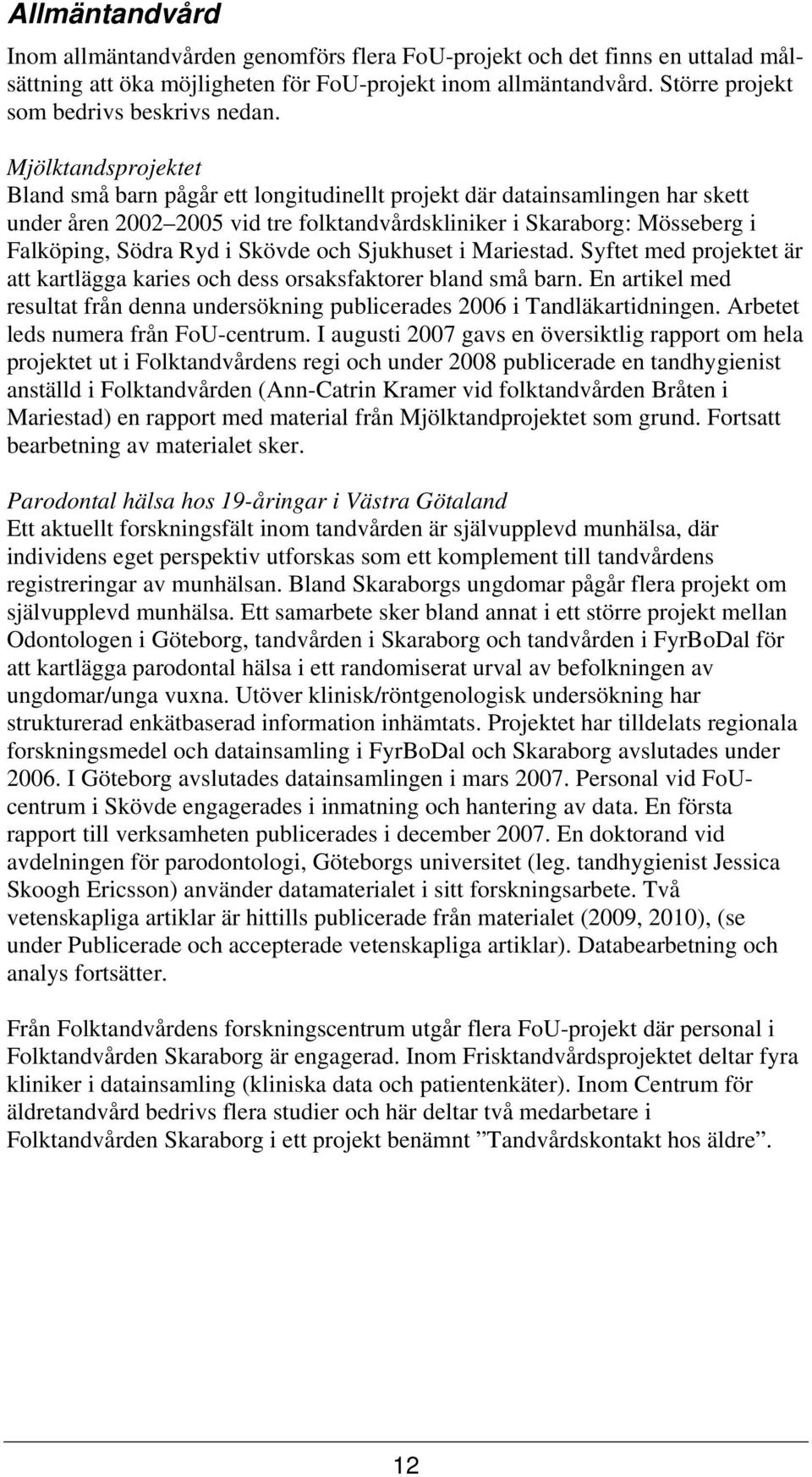 Allmäntandvård

Inom allmäntandvården genomförs flera FoU-projekt och det finns en uttalad målsättning att öka möjligheten för FoU-projekt inom allmäntandvård. Större projekt som bedrivs beskrivs nedan.

Mjölktandsprojektet
Bland små barn pågår ett longitudinellt projekt där datainsamlingen har skett under åren 2002 2005 vid tre folktandvårdskliniker i Skaraborg: Mösseberg i Falköping, Södra Ryd i Skövde och Sjukhuset i Mariestad. Syftet med projektet är att kartlägga karies och dess orsaksfaktorer bland små barn. En artikel med resultat från denna undersökning publicerades 2006 i Tandläkartidningen. Arbetet leds numera från FoU-centrum. I augusti 2007 gavs en översiktlig rapport om hela projektet ut i Folktandvårdens regi och under 2008 publicerade en tandhygienist anställd i Folktandvården (Ann-Catrin Kramer vid folktandvården Bråten i Mariestad) en rapport med material från Mjölktandprojektet som grund. Fortsatt bearbetning av materialet sker.

Parodontal hälsa hos 19-åringar i Västra Götaland
Ett aktuellt forskningsfält inom tandvården är självupplevd munhälsa, där individens eget perspektiv utforskas som ett komplement till tandvårdens registreringar av munhälsan. Bland Skaraborgs ungdomar pågår flera projekt om självupplevd munhälsa. Ett samarbete sker bland annat i ett större projekt mellan Odontologen i Göteborg, tandvården i Skaraborg och tandvården i FyrBoDal för att kartlägga parodontal hälsa i ett randomiserat urval av befolkningen av ungdomar/unga vuxna. Utöver klinisk/röntgenologisk undersökning har strukturerad enkätbaserad information inhämtats. Projektet har tilldelats regionala forskningsmedel och datainsamling i FyrBoDal och Skaraborg avslutades under 2006. I Göteborg avslutades datainsamlingen i mars 2007. Personal vid FoU-centrum i Skövde engagerades i inmatning och hantering av data. En första rapport till verksamheten publicerades i december 2007. En doktorand vid avdelningen för parodontologi, Göteborgs universitet (leg. tandhygienist Jessica Skoogh Ericsson) använder datamaterialet i sitt forskningsarbete. Två vetenskapliga artiklar är hittills publicerade från materialet (2009, 2010), (se under Publicerade och accepterade vetenskapliga artiklar). Databearbetning och analys fortsätter.

Från Folktandvårdens forskningscentrum utgår flera FoU-projekt där personal i Folktandvården Skaraborg är engagerad. Inom Frisktandvårdsprojektet deltar fyra kliniker i datainsamling (kliniska data och patientenkäter). Inom Centrum för äldretandvård bedrivs flera studier och här deltar två medarbetare i Folktandvården Skaraborg i ett projekt benämnt ”Tandvårdskontakt hos äldre”.

12